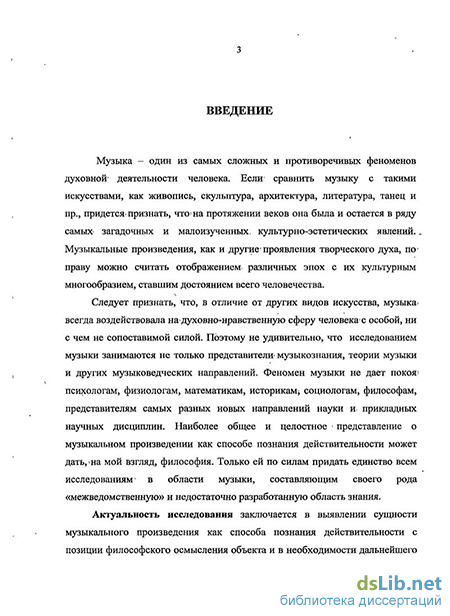 3

ВВЕДЕНИЕ

Музыка – один из самых сложных и противоречивых феноменов духовной деятельности человека. Если сравнить музыку с такими искусствами, как живопись, скульптура, архитектура, литература, танец и пр., придется признать, что на протяжении веков она была и остается в ряду самых загадочных и малоизученных культурно-эстетических явлений. Музыкальные произведения, как и другие проявления творческого духа, по праву можно считать отображением различных эпох с их культурным многообразием, ставшим достоянием всего человечества.

Следует признать, что, в отличие от других видов искусства, музыка всегда воздействовала на духовно-нравственную сферу человека с особой, ни с чем не сопоставимой силой. Поэтому не удивительно, что исследованием музыки занимаются не только представители музыкознания, теории музыки и других музыковедческих направлений. Феномен музыки не дает покоя психологам, физиологам, математикам, историкам, социологам, философам, представителям самых разных новых направлений науки и прикладных научных дисциплин. Наиболее общее и целостное представление о музыкальном произведении как способе познания действительности может дать, на мой взгляд, философия. Только ей по силам придать единство всем исследованиям в области музыки, составляющим своего рода «межведомственную» и недостаточно разработанную область знания.

Актуальность исследования заключается в выявлении сущности музыкального произведения как способа познания действительности с позиции философского осмысления объекта и в необходимости дальнейшего

dsLib.net
библиотека диссертаций